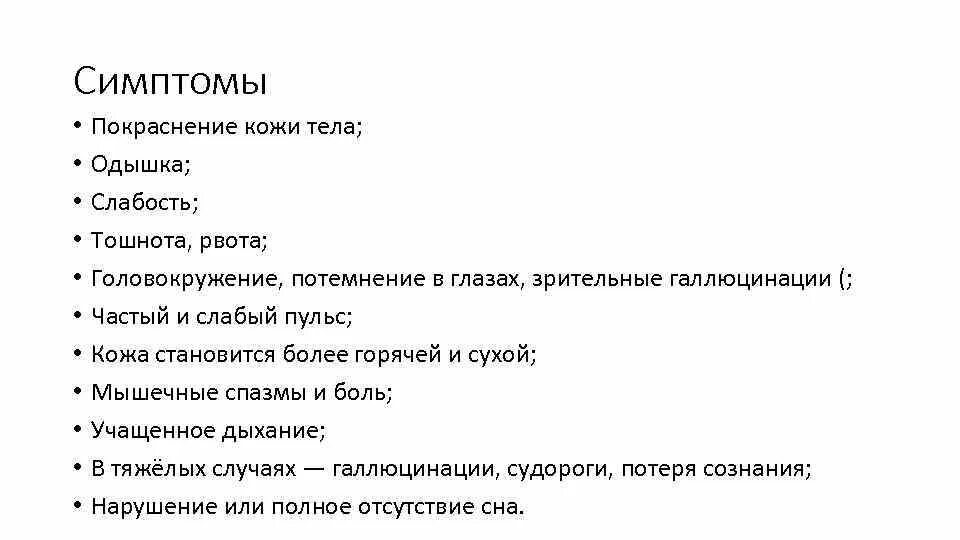 Симптомы

• Покраснение кожи тела;
• Одышка;
• Слабость;
• Тошнота, рвота;
• Головокружение, потемнение в глазах, зрительные галлюцинации (;
• Частый и слабый пульс;
• Кожа становится более горячей и сухой;
• Мышечные спазмы и боль;
• Учащенное дыхание;
• В тяжёлых случаях — галлюцинации, судороги, потеря сознания;
• Нарушение или полное отсутствие сна.